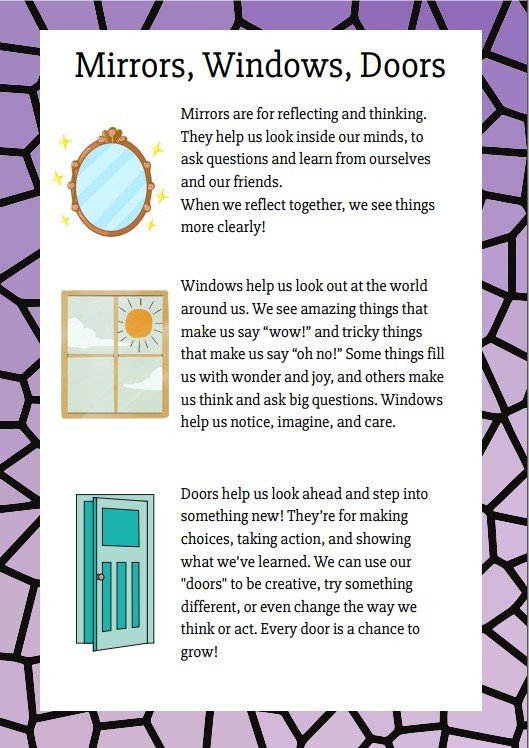 Mirrors, Windows, Doors

Mirrors are for reflecting and thinking. They help us look inside our minds, to ask questions and learn from ourselves and our friends.
When we reflect together, we see things more clearly!

Windows help us look out at the world around us. We see amazing things that make us say “wow!” and tricky things that make us say “oh no!” Some things fill us with wonder and joy, and others make us think and ask big questions. Windows help us notice, imagine, and care.

Doors help us look ahead and step into something new! They’re for making choices, taking action, and showing what we’ve learned. We can use our "doors" to be creative, try something different, or even change the way we think or act. Every door is a chance to grow!